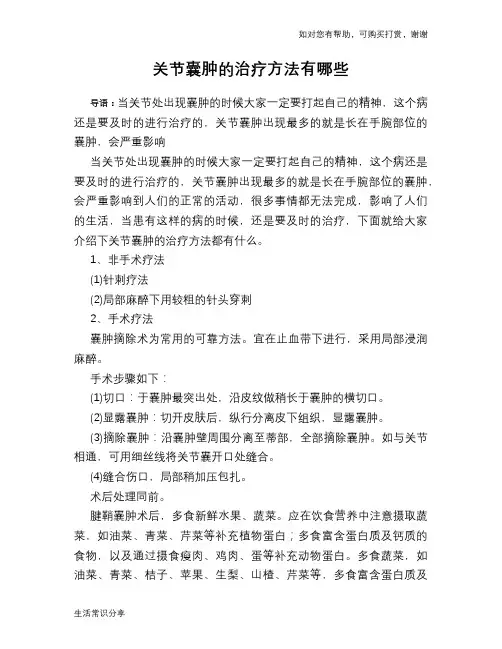 如对您有帮助，可购买打赏，谢谢

关节囊肿的治疗方法有哪些

导语：当关节处出现囊肿的时候大家一定要打起自己的精神，这个病还是要及时的进行治疗的，关节囊肿出现最多的就是长在手腕部位的囊肿，会严重影响

当关节处出现囊肿的时候大家一定要打起自己的精神，这个病还是要及时的进行治疗的，关节囊肿出现最多的就是长在手腕部位的囊肿，会严重影响到人们的正常的活动，很多事情都无法完成，影响了人们的生活，当患有这样的病的时候，还是要及时的治疗，下面就给大家介绍下关节囊肿的治疗方法都有什么。

1、非手术疗法

(1)针刺疗法

(2)局部麻醉下用较粗的针头穿刺

2、手术疗法

囊肿摘除术为常用的可靠方法。宜在止血带下进行，采用局部浸润麻醉。

手术步骤如下：

(1)切口：于囊肿最突出处，沿皮纹做稍长于囊肿的横切口。

(2)显露囊肿：切开皮肤后，纵行分离皮下组织，显露囊肿。

(3)摘除囊肿：沿囊肿壁周围分离至蒂部，全部摘除囊肿。如与关节相通，可用细丝线将关节囊开口处缝合。

(4)缝合伤口，局部稍加压包扎。

术后处理同前。

腱鞘囊肿术后，多食新鲜水果、蔬菜。应在饮食营养中注意摄取蔬菜，如油菜、青菜、芹菜等补充植物蛋白；多食富含蛋白质及钙质的食物，以及通过摄食瘦肉、鸡肉、蛋等补充动物蛋白。多食蔬菜，如油菜、青菜、桔子、苹果、生梨、山楂、芹菜等，多食富含蛋白质及

生活常识分享